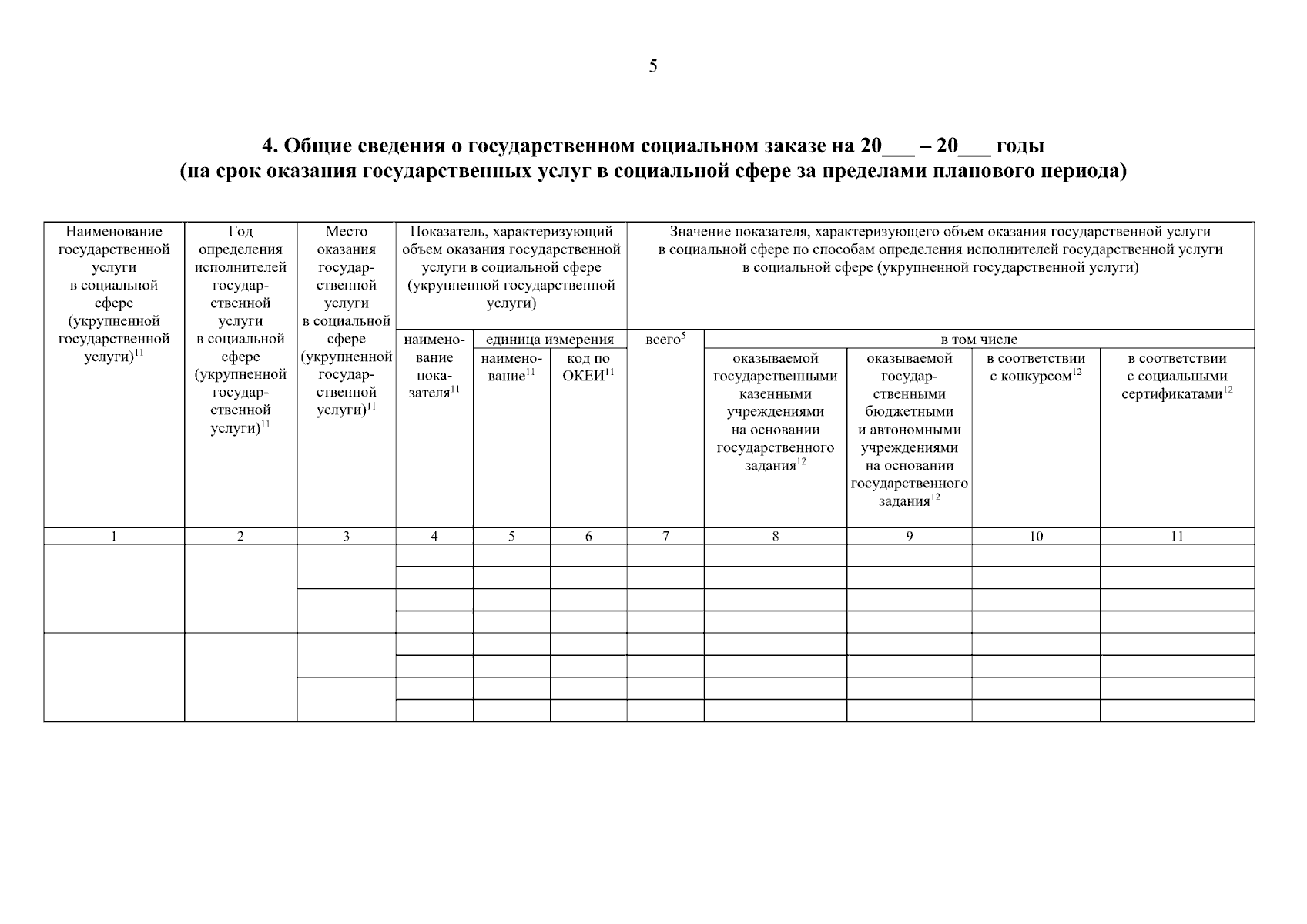 5

4. Общие сведения о государственном социальном заказе на 20____ – 20____ годы
(на срок оказания государственных услуг в социальной сфере за пределами планового периода)

| Наименование государственной услуги в социальной сфере (укрупненной государственной услуги)$^{11}$ | Год определения исполнителей государственной услуги в социальной сфере (укрупненной государственной услуги)$^{11}$ | Место оказания государственной услуги в социальной сфере (укрупненной государственной услуги)$^{11}$ | Показатель, характеризующий объем оказания государственной услуги в социальной сфере (укрупненной государственной услуги) | | | Значение показателя, характеризующего объем оказания государственной услуги в социальной сфере по способам определения исполнителей государственной услуги в социальной сфере (укрупненной государственной услуги) | | | | |
|---|---|---|---|---|---|---|---|---|---|---|
| | | | наименование показателя$^{11}$ | единица измерения | | всего$^{5}$ | в том числе | | | |
| | | | | наименование$^{11}$ | код по ОКЕИ$^{11}$ | | оказываемой государственными казенными учреждениями на основании государственного задания$^{12}$ | оказываемой государственными бюджетными и автономными учреждениями на основании государственного задания$^{12}$ | в соответствии с конкурсом$^{12}$ | в соответствии с социальными сертификатами$^{12}$ |
| 1 | 2 | 3 | 4 | 5 | 6 | 7 | 8 | 9 | 10 | 11 |
| | | | | | | | | | | |
| | | | | | | | | | | |
| | | | | | | | | | | |
| | | | | | | | | | | |
| | | | | | | | | | | |
| | | | | | | | | | | |
| | | | | | | | | | | |
| | | | | | | | | | | |